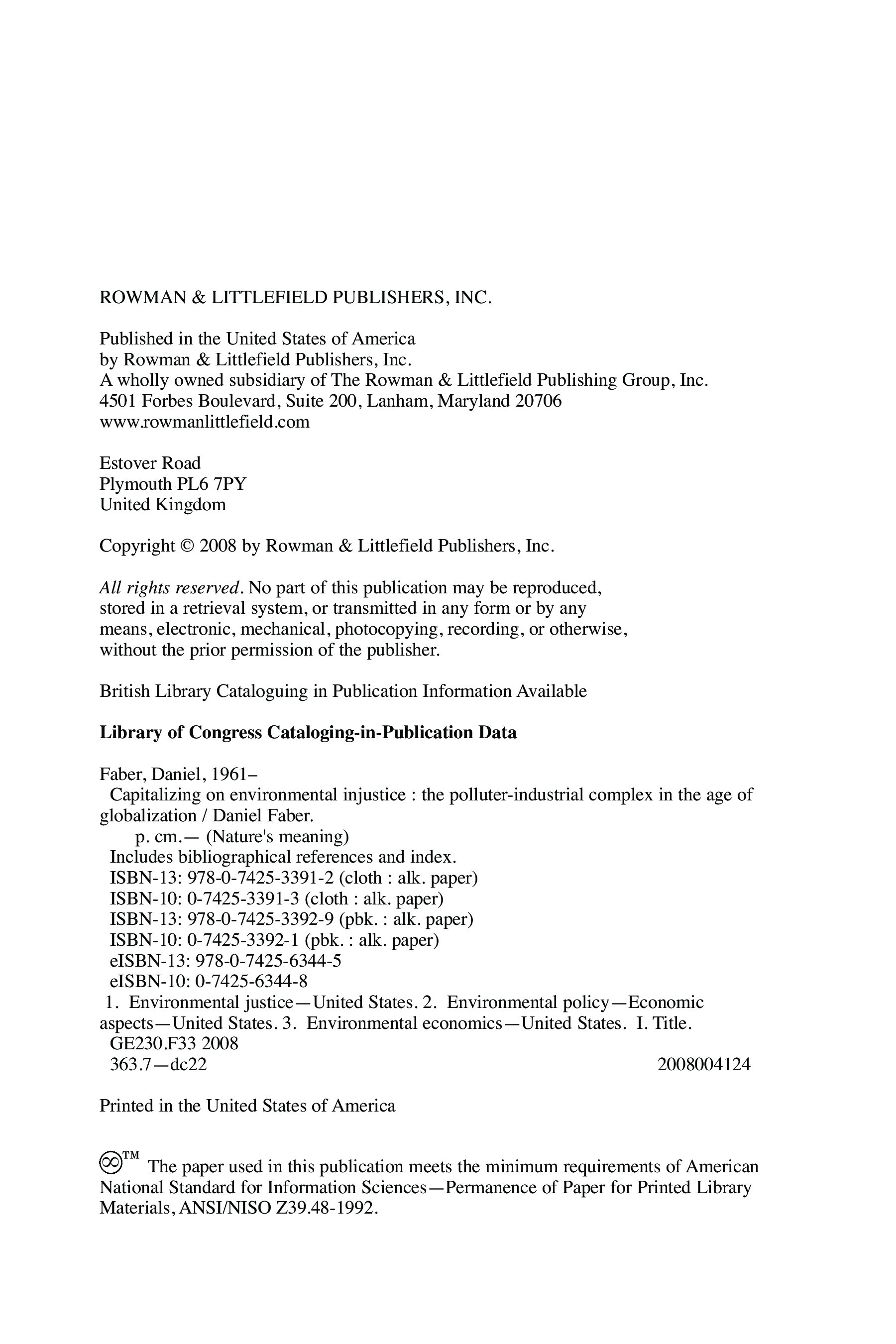 ROWMAN & LITTLEFIELD PUBLISHERS, INC.

Published in the United States of America
by Rowman & Littlefield Publishers, Inc.
A wholly owned subsidiary of The Rowman & Littlefield Publishing Group, Inc.
4501 Forbes Boulevard, Suite 200, Lanham, Maryland 20706
www.rowmanlittlefield.com

Estover Road
Plymouth PL6 7PY
United Kingdom

Copyright © 2008 by Rowman & Littlefield Publishers, Inc.

All rights reserved. No part of this publication may be reproduced, stored in a retrieval system, or transmitted in any form or by any means, electronic, mechanical, photocopying, recording, or otherwise, without the prior permission of the publisher.

British Library Cataloguing in Publication Information Available

Library of Congress Cataloging-in-Publication Data

Faber, Daniel, 1961–
Capitalizing on environmental injustice : the polluter-industrial complex in the age of globalization / Daniel Faber.
p. cm.— (Nature's meaning)
Includes bibliographical references and index.
ISBN-13: 978-0-7425-3391-2 (cloth : alk. paper)
ISBN-10: 0-7425-3391-3 (cloth : alk. paper)
ISBN-13: 978-0-7425-3392-9 (pbk. : alk. paper)
ISBN-10: 0-7425-3392-1 (pbk. : alk. paper)
eISBN-13: 978-0-7425-6344-5
eISBN-10: 0-7425-6344-8
1. Environmental justice—United States. 2. Environmental policy—Economic aspects—United States. 3. Environmental economics—United States. I. Title.
GE230.F33 2008
363.7—dc22 2008004124

Printed in the United States of America

™ The paper used in this publication meets the minimum requirements of American National Standard for Information Sciences—Permanence of Paper for Printed Library Materials, ANSI/NISO Z39.48-1992.